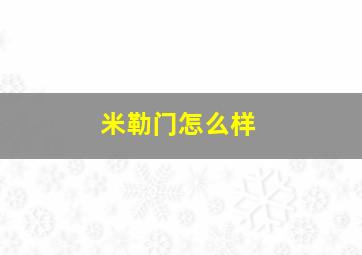 米勒门怎么样